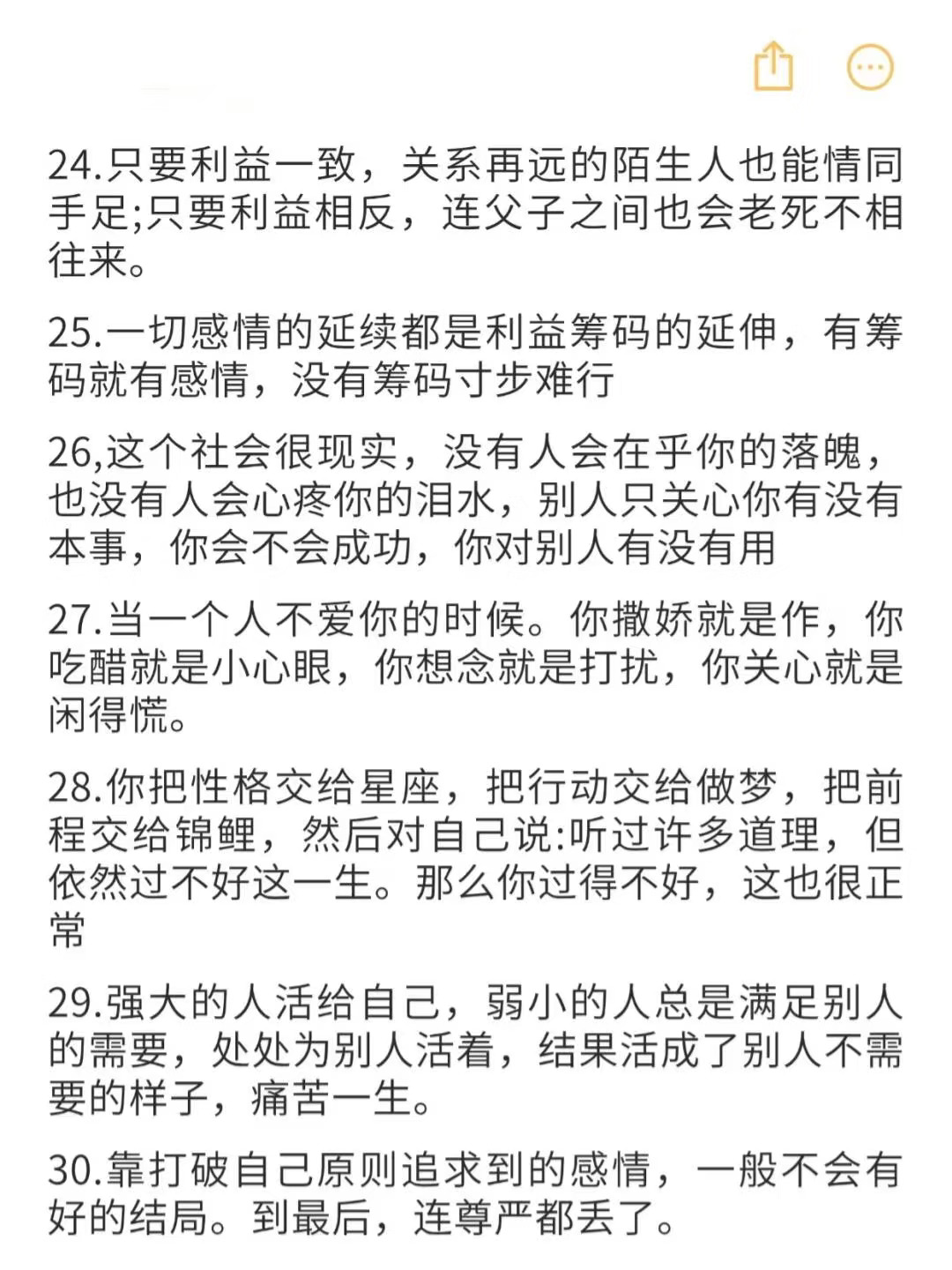 24.只要利益一致，关系再远的陌生人也能情同手足;只要利益相反，连父子之间也会老死不相往来。

25.一切感情的延续都是利益筹码的延伸，有筹码就有感情，没有筹码寸步难行

26,这个社会很现实，没有人会在乎你的落魄，也没有人会心疼你的泪水，别人只关心你有没有本事，你会不会成功，你对别人有没有用

27.当一个人不爱你的时候。你撒娇就是作，你吃醋就是小心眼，你想念就是打扰，你关心就是闲得慌。

28.你把性格交给星座，把行动交给做梦，把前程交给锦鲤，然后对自己说:听过许多道理，但依然过不好这一生。那么你过得不好，这也很正常

29.强大的人活给自己，弱小的人总是满足别人的需要，处处为别人活着，结果活成了别人不需要的样子，痛苦一生。

30.靠打破自己原则追求到的感情，一般不会有好的结局。到最后，连尊严都丢了。